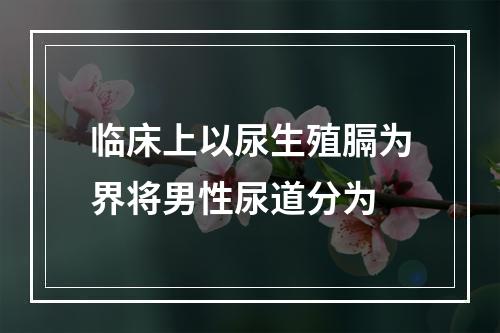 临床上以尿生殖膈为界将男性尿道分为